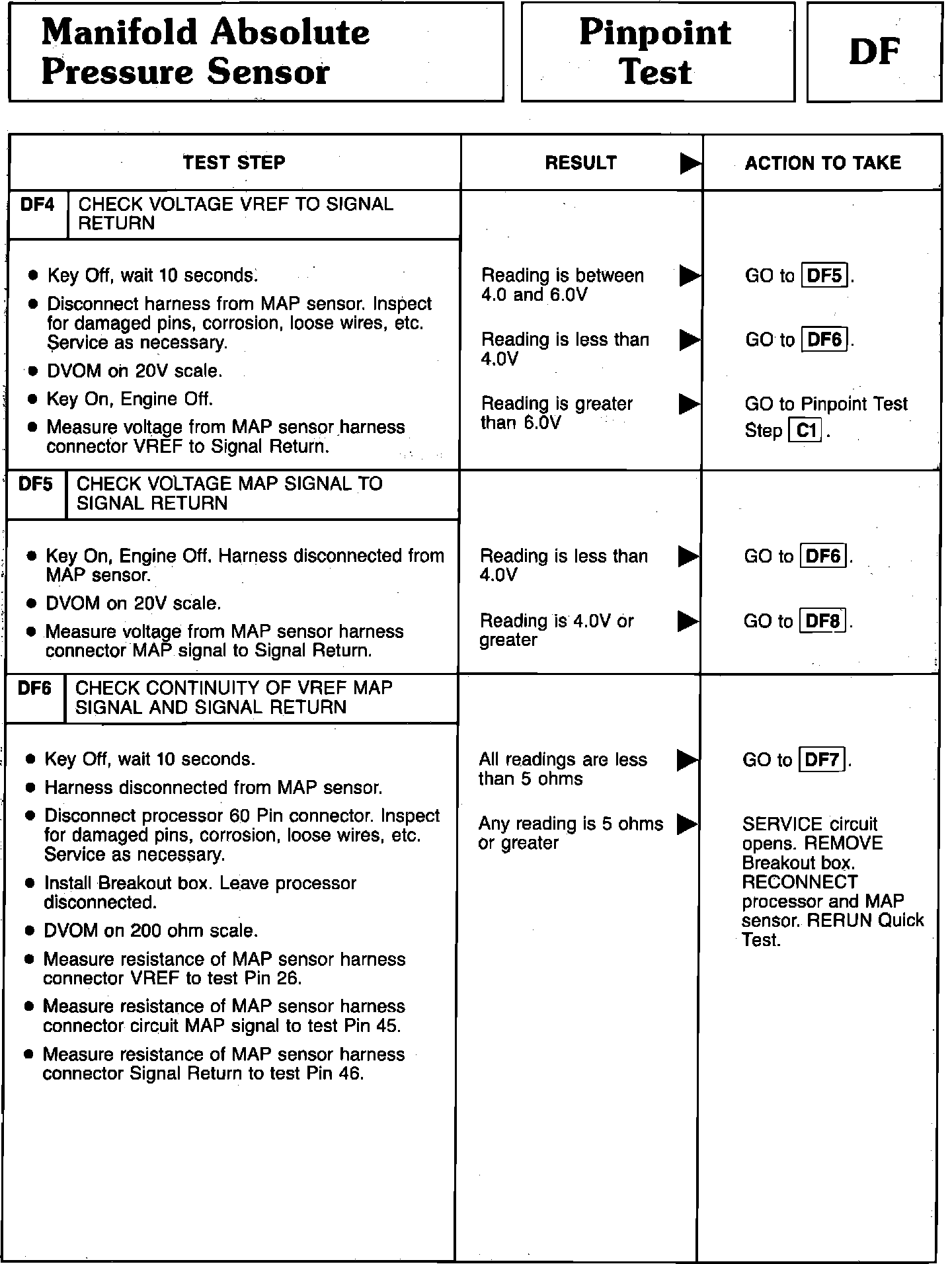 Manifold Absolute Pressure Sensor

Pinpoint Test

DF

| TEST STEP | RESULT ▶ | ACTION TO TAKE |
|---|---|---|
| DF4 CHECK VOLTAGE VREF TO SIGNAL RETURN | | |
| • Key Off, wait 10 seconds. • Disconnect harness from MAP sensor. Inspect for damaged pins, corrosion, loose wires, etc. Service as necessary. • DVOM on 20V scale. • Key On, Engine Off. • Measure voltage from MAP sensor harness connector VREF to Signal Return. | Reading is between 4.0 and 6.0V ▶ | GO to DF5. |
| | Reading is less than 4.0V ▶ | GO to DF6. |
| | Reading is greater than 6.0V ▶ | GO to Pinpoint Test Step C1. |
| DF5 CHECK VOLTAGE MAP SIGNAL TO SIGNAL RETURN | | |
| • Key On, Engine Off. Harness disconnected from MAP sensor. • DVOM on 20V scale. • Measure voltage from MAP sensor harness connector MAP signal to Signal Return. | Reading is less than 4.0V ▶ | GO to DF6. |
| | Reading is 4.0V or greater ▶ | GO to DF8. |
| DF6 CHECK CONTINUITY OF VREF MAP SIGNAL AND SIGNAL RETURN | | |
| • Key Off, wait 10 seconds. • Harness disconnected from MAP sensor. • Disconnect processor 60 Pin connector. Inspect for damaged pins, corrosion, loose wires, etc. Service as necessary. • Install Breakout box. Leave processor disconnected. • DVOM on 200 ohm scale. • Measure resistance of MAP sensor harness connector VREF to test Pin 26. • Measure resistance of MAP sensor harness connector circuit MAP signal to test Pin 45. • Measure resistance of MAP sensor harness connector Signal Return to test Pin 46. | All readings are less than 5 ohms ▶ | GO to DF7. |
| | Any reading is 5 ohms or greater ▶ | SERVICE circuit opens. REMOVE Breakout box. RECONNECT processor and MAP sensor. RERUN Quick Test. |